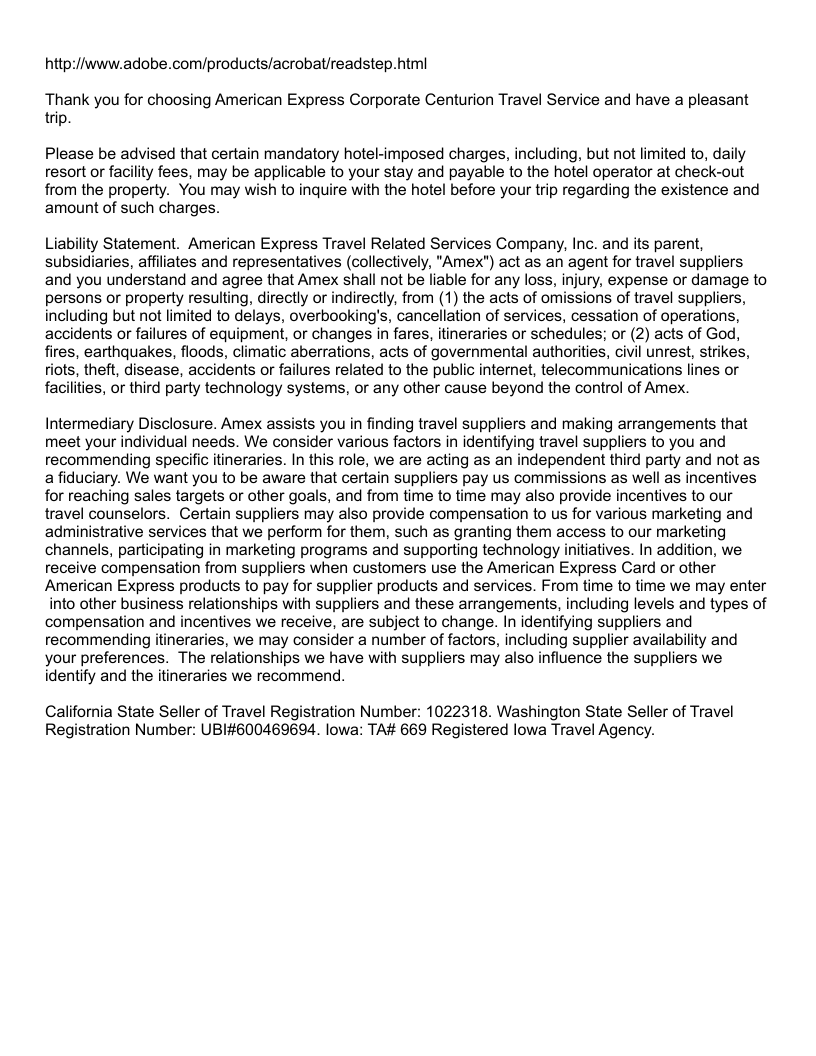 http://www.adobe.com/products/acrobat/readstep.html

Thank you for choosing American Express Corporate Centurion Travel Service and have a pleasant trip.

Please be advised that certain mandatory hotel-imposed charges, including, but not limited to, daily resort or facility fees, may be applicable to your stay and payable to the hotel operator at check-out from the property. You may wish to inquire with the hotel before your trip regarding the existence and amount of such charges.

Liability Statement. American Express Travel Related Services Company, Inc. and its parent, subsidiaries, affiliates and representatives (collectively, "Amex") act as an agent for travel suppliers and you understand and agree that Amex shall not be liable for any loss, injury, expense or damage to persons or property resulting, directly or indirectly, from (1) the acts of omissions of travel suppliers, including but not limited to delays, overbooking's, cancellation of services, cessation of operations, accidents or failures of equipment, or changes in fares, itineraries or schedules; or (2) acts of God, fires, earthquakes, floods, climatic aberrations, acts of governmental authorities, civil unrest, strikes, riots, theft, disease, accidents or failures related to the public internet, telecommunications lines or facilities, or third party technology systems, or any other cause beyond the control of Amex.

Intermediary Disclosure. Amex assists you in finding travel suppliers and making arrangements that meet your individual needs. We consider various factors in identifying travel suppliers to you and recommending specific itineraries. In this role, we are acting as an independent third party and not as a fiduciary. We want you to be aware that certain suppliers pay us commissions as well as incentives for reaching sales targets or other goals, and from time to time may also provide incentives to our travel counselors. Certain suppliers may also provide compensation to us for various marketing and administrative services that we perform for them, such as granting them access to our marketing channels, participating in marketing programs and supporting technology initiatives. In addition, we receive compensation from suppliers when customers use the American Express Card or other American Express products to pay for supplier products and services. From time to time we may enter into other business relationships with suppliers and these arrangements, including levels and types of compensation and incentives we receive, are subject to change. In identifying suppliers and recommending itineraries, we may consider a number of factors, including supplier availability and your preferences. The relationships we have with suppliers may also influence the suppliers we identify and the itineraries we recommend.

California State Seller of Travel Registration Number: 1022318. Washington State Seller of Travel Registration Number: UBI#600469694. Iowa: TA# 669 Registered Iowa Travel Agency.